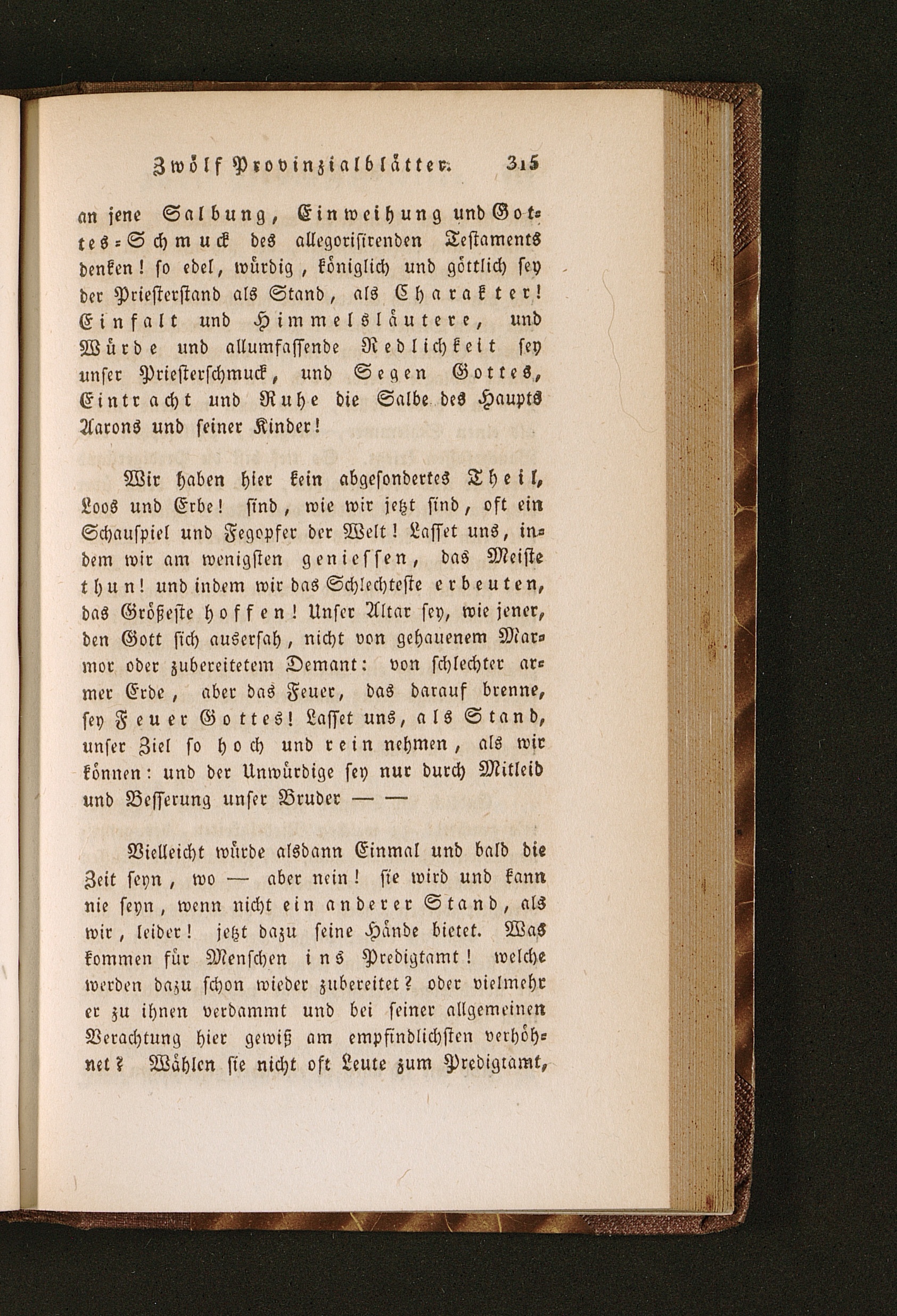 Zwölf Provinzialblätter. 315

an jene Salbung, Einweihung und Gottes-Schmuck des allegorisirenden Testaments denken! so edel, würdig, königlich und göttlich sey der Priesterstand als Stand, als Charakter! Einfalt und Himmelsläutere, und Würde und allumfassende Redlichkeit sey unser Priesterschmuck, und Segen Gottes, Eintracht und Ruhe die Salbe des Haupts Aarons und seiner Kinder!

Wir haben hier kein abgesondertes Theil, Loos und Erbe! sind, wie wir jetzt sind, oft ein Schauspiel und Fegopfer der Welt! Lasset uns, indem wir am wenigsten geniessen, das Meiste thun! und indem wir das Schlechteste erbeuten, das Größeste hoffen! Unser Altar sey, wie jener, den Gott sich ausersah, nicht von gehauenem Marmor oder zubereitetem Demant: von schlechter armer Erde, aber das Feuer, das darauf brenne, sey Feuer Gottes! Lasset uns, als Stand, unser Ziel so hoch und rein nehmen, als wir können: und der Unwürdige sey nur durch Mitleid und Besserung unser Bruder — —

Vielleicht würde alsdann Einmal und bald die Zeit seyn, wo — aber nein! sie wird und kann nie seyn, wenn nicht ein anderer Stand, als wir, leider! jetzt dazu seine Hände bietet. Was kommen für Menschen ins Predigtamt! welche werden dazu schon wieder zubereitet? oder vielmehr er zu ihnen verdammt und bei seiner allgemeinen Verachtung hier gewiß am empfindlichsten verhöhnet? Wählen sie nicht oft Leute zum Predigtamt,